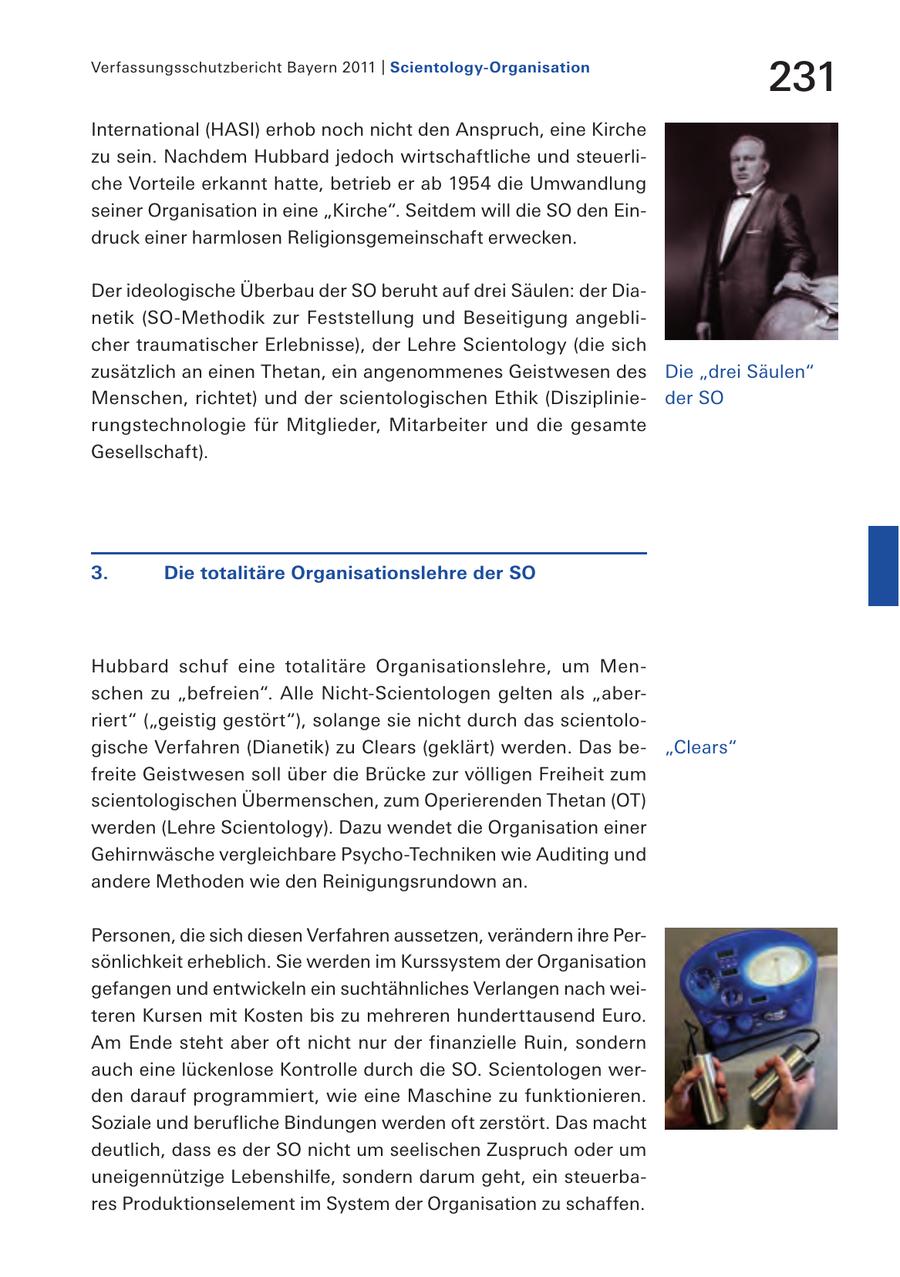 Verfassungsschutzbericht Bayern 2011 | Scientology-Organisation

231

International (HASI) erhob noch nicht den Anspruch, eine Kirche zu sein. Nachdem Hubbard jedoch wirtschaftliche und steuerliche Vorteile erkannt hatte, betrieb er ab 1954 die Umwandlung seiner Organisation in eine „Kirche“. Seitdem will die SO den Eindruck einer harmlosen Religionsgemeinschaft erwecken.

Der ideologische Überbau der SO beruht auf drei Säulen: der Dianetik (SO-Methodik zur Feststellung und Beseitigung angeblicher traumatischer Erlebnisse), der Lehre Scientology (die sich zusätzlich an einen Thetan, ein angenommenes Geistwesen des Menschen, richtet) und der scientologischen Ethik (Disziplinierungstechnologie für Mitglieder, Mitarbeiter und die gesamte Gesellschaft).

Die „drei Säulen“ der SO

3. Die totalitäre Organisationslehre der SO

Hubbard schuf eine totalitäre Organisationslehre, um Menschen zu „befreien“. Alle Nicht-Scientologen gelten als „aberriert“ („geistig gestört“), solange sie nicht durch das scientologische Verfahren (Dianetik) zu Clears (geklärt) werden. Das befreite Geistwesen soll über die Brücke zur völligen Freiheit zum scientologischen Übermenschen, zum Operierenden Thetan (OT) werden (Lehre Scientology). Dazu wendet die Organisation einer Gehirnwäsche vergleichbare Psycho-Techniken wie Auditing und andere Methoden wie den Reinigungsrundown an.

„Clears“

Personen, die sich diesen Verfahren aussetzen, verändern ihre Persönlichkeit erheblich. Sie werden im Kurssystem der Organisation gefangen und entwickeln ein suchtähnliches Verlangen nach weiteren Kursen mit Kosten bis zu mehreren hunderttausend Euro. Am Ende steht aber oft nicht nur der finanzielle Ruin, sondern auch eine lückenlose Kontrolle durch die SO. Scientologen werden darauf programmiert, wie eine Maschine zu funktionieren. Soziale und berufliche Bindungen werden oft zerstört. Das macht deutlich, dass es der SO nicht um seelischen Zuspruch oder um uneigennützige Lebenshilfe, sondern darum geht, ein steuerbares Produktionselement im System der Organisation zu schaffen.